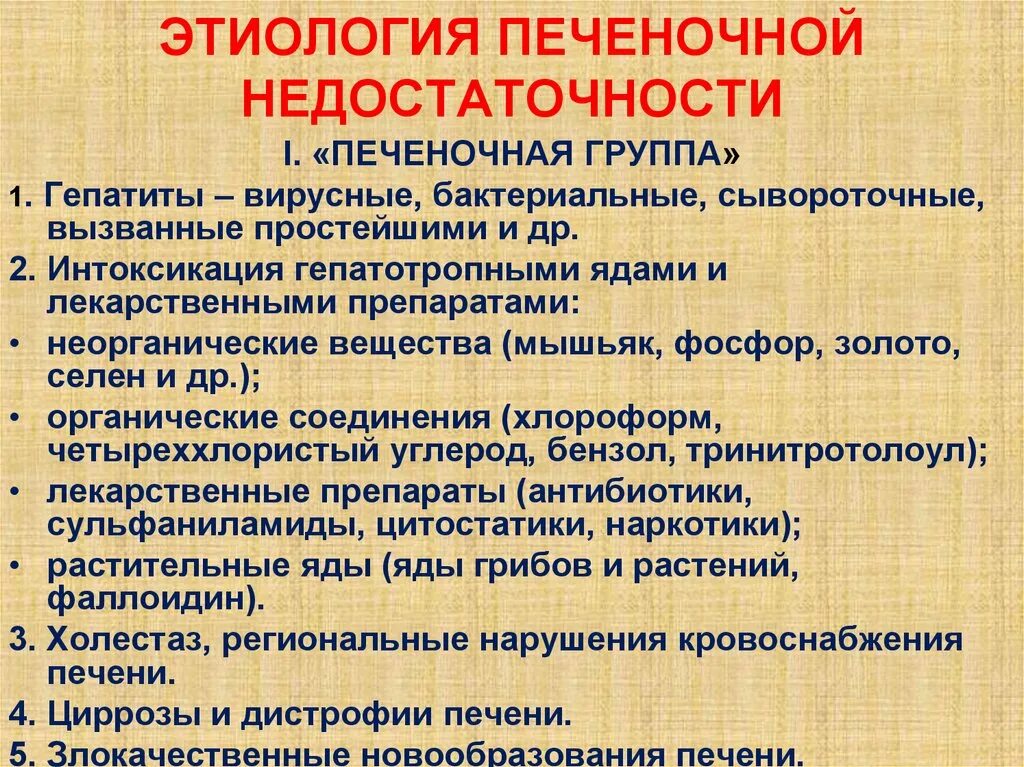 ЭТИОЛОГИЯ ПЕЧЕНОЧНОЙ НЕДОСТАТОЧНОСТИ

I. «ПЕЧЕНОЧНАЯ ГРУППА»

1. Гепатиты – вирусные, бактериальные, сывороточные, вызванные простейшими и др.
2. Интоксикация гепатотропными ядами и лекарственными препаратами:
• неорганические вещества (мышьяк, фосфор, золото, селен и др.);
• органические соединения (хлороформ, четыреххлористый углерод, бензол, тринитротолоул);
• лекарственные препараты (антибиотики, сульфаниламиды, цитостатики, наркотики);
• растительные яды (яды грибов и растений, фаллоидин).
3. Холестаз, региональные нарушения кровоснабжения печени.
4. Циррозы и дистрофии печени.
5. Злокачественные новообразования печени.